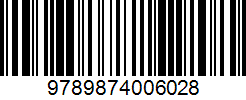 9789874006028